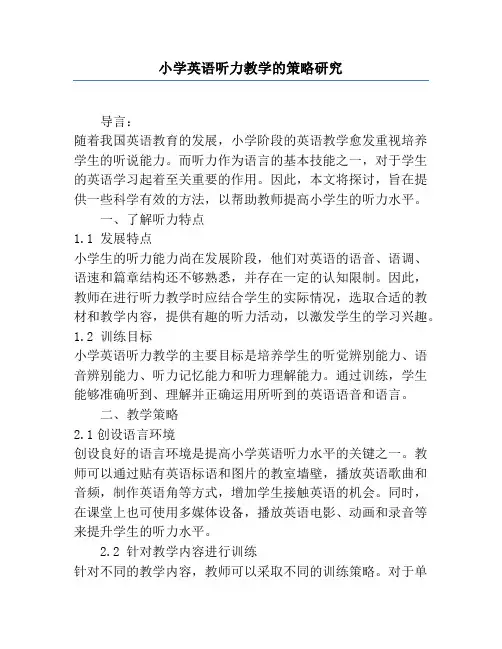 小学英语听力教学的策略研究

导言：

随着我国英语教育的发展，小学阶段的英语教学愈发重视培养学生的听说能力。而听力作为语言的基本技能之一，对于学生的英语学习起着至关重要的作用。因此，本文将探讨，旨在提供一些科学有效的方法，以帮助教师提高小学生的听力水平。

一、了解听力特点

1.1 发展特点

小学生的听力能力尚在发展阶段，他们对英语的语音、语调、语速和篇章结构还不够熟悉，并存在一定的认知限制。因此，教师在进行听力教学时应结合学生的实际情况，选取合适的教材和教学内容，提供有趣的听力活动，以激发学生的学习兴趣。

1.2 训练目标

小学英语听力教学的主要目标是培养学生的听觉辨别能力、语音辨别能力、听力记忆能力和听力理解能力。通过训练，学生能够准确听到、理解并正确运用所听到的英语语音和语言。

二、教学策略

2.1 创设语言环境

创设良好的语言环境是提高小学英语听力水平的关键之一。教师可以通过贴有英语标语和图片的教室墙壁，播放英语歌曲和音频，制作英语角等方式，增加学生接触英语的机会。同时，在课堂上也可使用多媒体设备，播放英语电影、动画和录音等来提升学生的听力水平。

2.2 针对教学内容进行训练

针对不同的教学内容，教师可以采取不同的训练策略。对于单